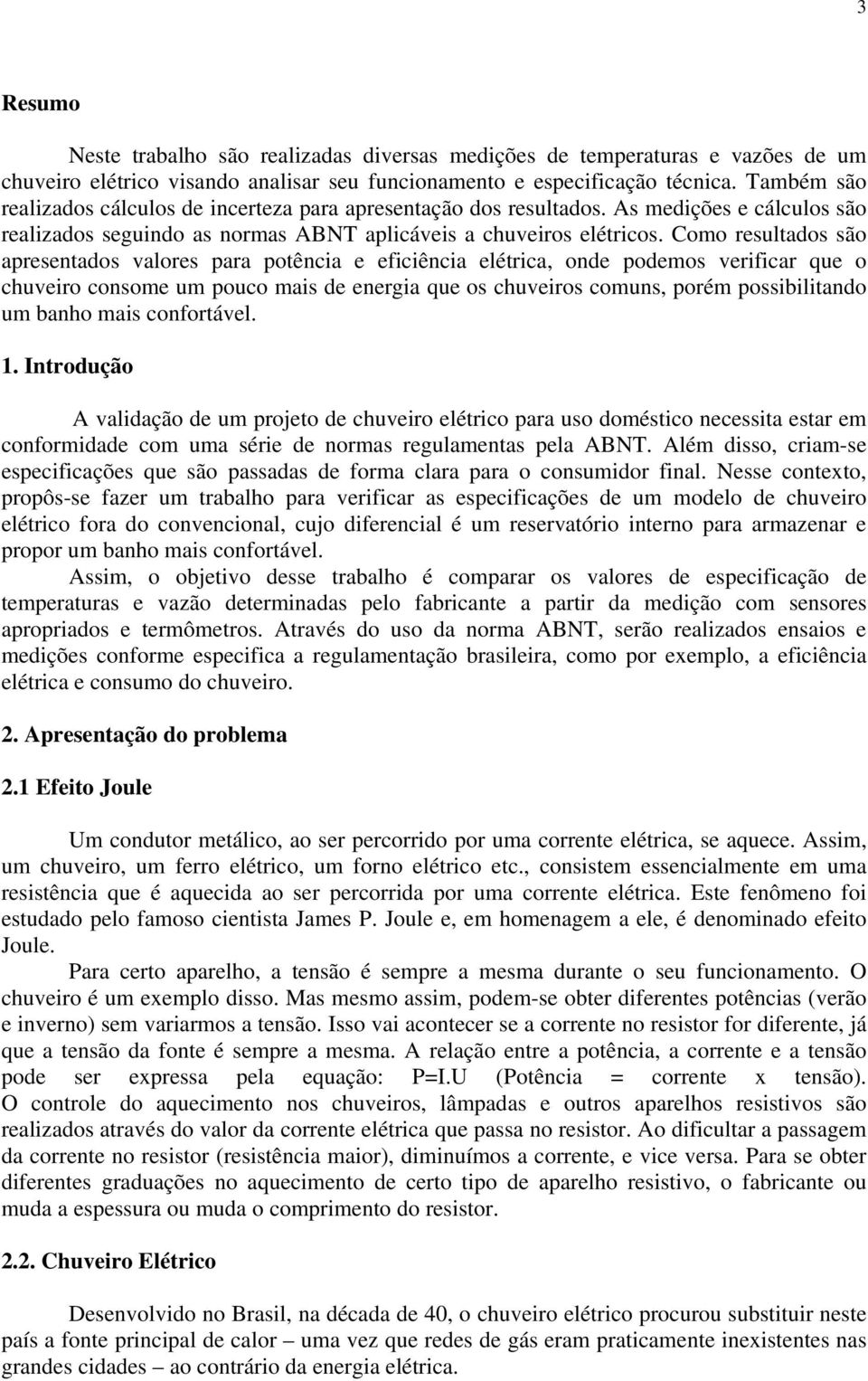 3

Resumo

Neste trabalho são realizadas diversas medições de temperaturas e vazões de um chuveiro elétrico visando analisar seu funcionamento e especificação técnica. Também são realizados cálculos de incerteza para apresentação dos resultados. As medições e cálculos são realizados seguindo as normas ABNT aplicáveis a chuveiros elétricos. Como resultados são apresentados valores para potência e eficiência elétrica, onde podemos verificar que o chuveiro consome um pouco mais de energia que os chuveiros comuns, porém possibilitando um banho mais confortável.

1. Introdução

A validação de um projeto de chuveiro elétrico para uso doméstico necessita estar em conformidade com uma série de normas regulamentas pela ABNT. Além disso, criam-se especificações que são passadas de forma clara para o consumidor final. Nesse contexto, propôs-se fazer um trabalho para verificar as especificações de um modelo de chuveiro elétrico fora do convencional, cujo diferencial é um reservatório interno para armazenar e propor um banho mais confortável.

Assim, o objetivo desse trabalho é comparar os valores de especificação de temperaturas e vazão determinadas pelo fabricante a partir da medição com sensores apropriados e termômetros. Através do uso da norma ABNT, serão realizados ensaios e medições conforme especifica a regulamentação brasileira, como por exemplo, a eficiência elétrica e consumo do chuveiro.

2. Apresentação do problema

2.1 Efeito Joule

Um condutor metálico, ao ser percorrido por uma corrente elétrica, se aquece. Assim, um chuveiro, um ferro elétrico, um forno elétrico etc., consistem essencialmente em uma resistência que é aquecida ao ser percorrida por uma corrente elétrica. Este fenômeno foi estudado pelo famoso cientista James P. Joule e, em homenagem a ele, é denominado efeito Joule.

Para certo aparelho, a tensão é sempre a mesma durante o seu funcionamento. O chuveiro é um exemplo disso. Mas mesmo assim, podem-se obter diferentes potências (verão e inverno) sem variarmos a tensão. Isso vai acontecer se a corrente no resistor for diferente, já que a tensão da fonte é sempre a mesma. A relação entre a potência, a corrente e a tensão pode ser expressa pela equação: P=I.U (Potência = corrente x tensão). O controle do aquecimento nos chuveiros, lâmpadas e outros aparelhos resistivos são realizados através do valor da corrente elétrica que passa no resistor. Ao dificultar a passagem da corrente no resistor (resistência maior), diminuímos a corrente, e vice versa. Para se obter diferentes graduações no aquecimento de certo tipo de aparelho resistivo, o fabricante ou muda a espessura ou muda o comprimento do resistor.

2.2. Chuveiro Elétrico

Desenvolvido no Brasil, na década de 40, o chuveiro elétrico procurou substituir neste país a fonte principal de calor – uma vez que redes de gás eram praticamente inexistentes nas grandes cidades – ao contrário da energia elétrica.